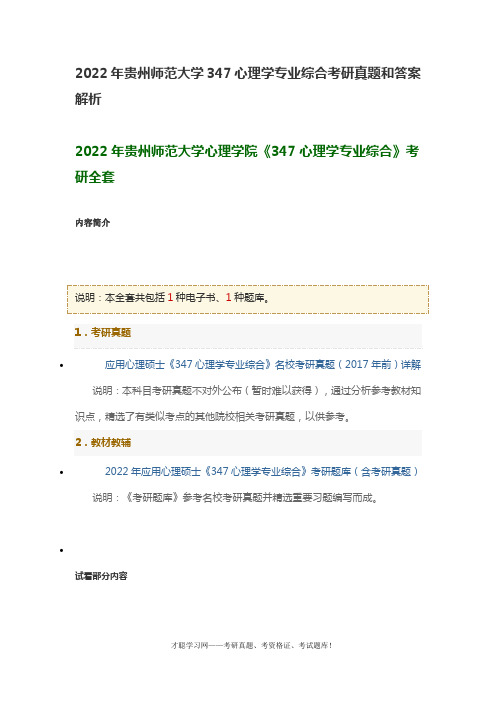 2022 年贵州师范大学 347 心理学专业综合考研真题和答案解析

2022 年贵州师范大学心理学院《347 心理学专业综合》考研全套

内容简介

说明：本全套共包括 1 种电子书、1 种题库。

1．考研真题

• 应用心理硕士《347 心理学专业综合》名校考研真题（2017 年前）详解

说明：本科目考研真题不对外公布（暂时难以获得），通过分析参考教材知识点，精选了有类似考点的其他院校相关考研真题，以供参考。

2．教材教辅

• 2022 年应用心理硕士《347 心理学专业综合》考研题库（含考研真题）

说明：《考研题库》参考名校考研真题并精选重要习题编写而成。

•

试看部分内容

才聪学习网——考研真题、考资格证、考试题库！